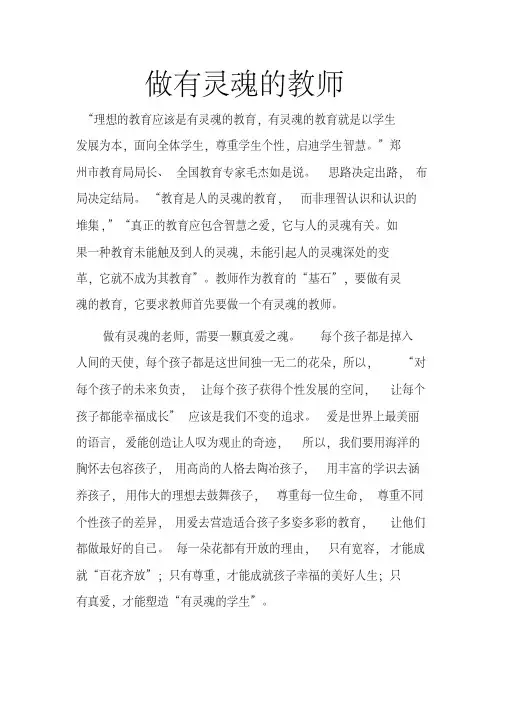 做有灵魂的教师

“理想的教育应该是有灵魂的教育，有灵魂的教育就是以学生发展为本，面向全体学生，尊重学生个性，启迪学生智慧。”郑州市教育局局长、全国教育专家毛杰如是说。思路决定出路，布局决定结局。“教育是人的灵魂的教育，而非理智认识和认识的堆集，”“真正的教育应包含智慧之爱，它与人的灵魂有关。如果一种教育未能触及到人的灵魂，未能引起人的灵魂深处的变革，它就不成为其教育”。教师作为教育的“基石”，要做有灵魂的教育，它要求教师首先要做一个有灵魂的教师。

做有灵魂的老师，需要一颗真爱之魂。每个孩子都是掉入人间的天使，每个孩子都是这世间独一无二的花朵，所以，“对每个孩子的未来负责，让每个孩子获得个性发展的空间，让每个孩子都能幸福成长”应该是我们不变的追求。爱是世界上最美丽的语言，爱能创造让人叹为观止的奇迹，所以，我们要用海洋的胸怀去包容孩子，用高尚的人格去陶冶孩子，用丰富的学识去涵养孩子，用伟大的理想去鼓舞孩子，尊重每一位生命，尊重不同个性孩子的差异，用爱去营造适合孩子多姿多彩的教育，让他们都做最好的自己。每一朵花都有开放的理由，只有宽容，才能成就“百花齐放”；只有尊重，才能成就孩子幸福的美好人生；只有真爱，才能塑造“有灵魂的学生”。